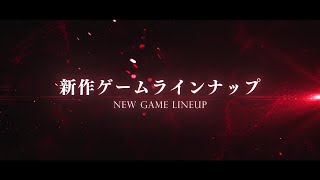 新作ゲームラインナップ
NEW GAME LINEUP